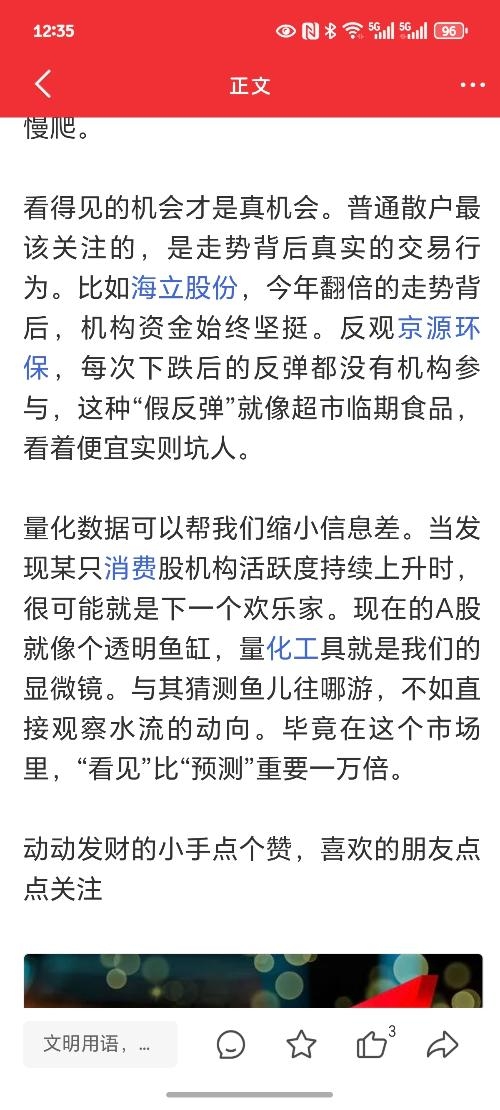 12:35

5G 5G 96

正文

慢爬。

看得见的机会才是真机会。普通散户最该关注的，是走势背后真实的交易行为。比如海立股份，今年翻倍的走势背后，机构资金始终坚挺。反观京源环保，每次下跌后的反弹都没有机构参与，这种“假反弹”就像超市临期食品，看着便宜实则坑人。

量化数据可以帮我们缩小信息差。当发现某只消费股机构活跃度持续上升时，很可能就是下一个欢乐家。现在的A股就像个透明鱼缸，量化工具就是我们的显微镜。与其猜测鱼儿往哪游，不如直接观察水流的动向。毕竟在这个市场里，“看见”比“预测”重要一万倍。

动动发财的小手点个赞，喜欢的朋友点点关注

文明用语，...

3